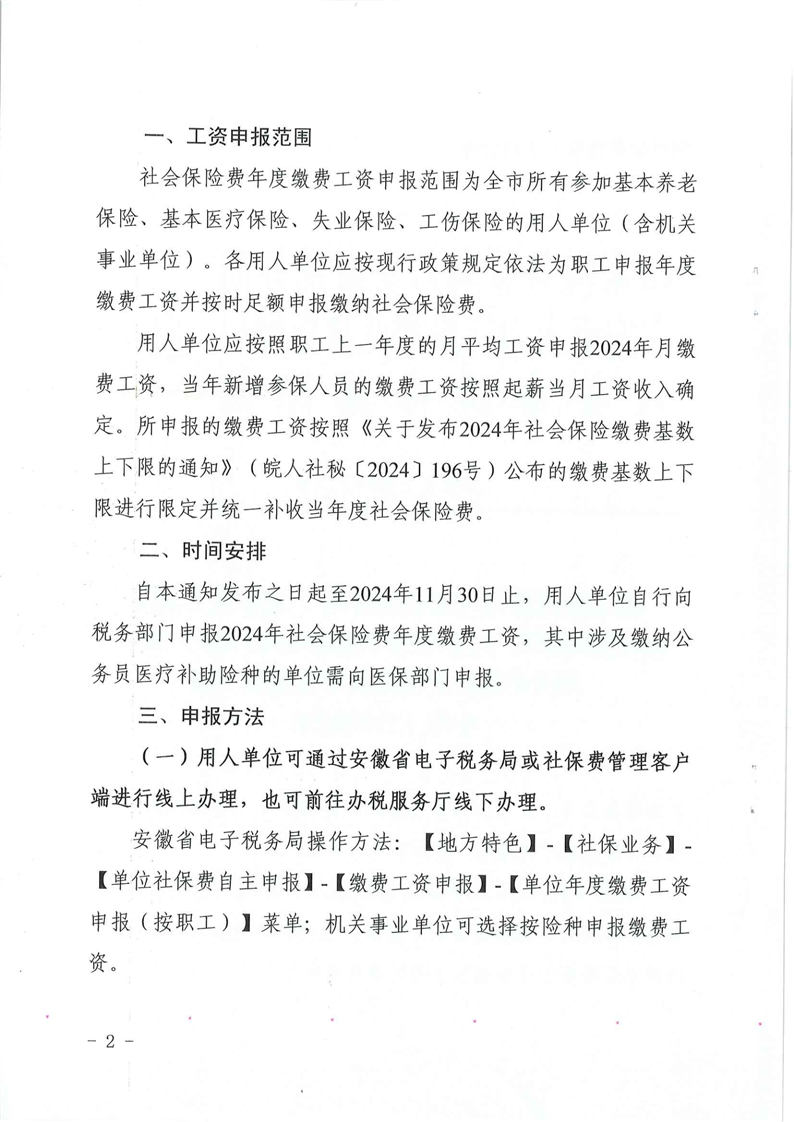 一、工资申报范围

社会保险费年度缴费工资申报范围为全市所有参加基本养老保险、基本医疗保险、失业保险、工伤保险的用人单位（含机关事业单位）。各用人单位应按现行政策规定依法为职工申报年度缴费工资并按时足额申报缴纳社会保险费。

用人单位应按照职工上一年度的月平均工资申报2024年月缴费工资，当年新增参保人员的缴费工资按照起薪当月工资收入确定。所申报的缴费工资按照《关于发布2024年社会保险缴费基数上下限的通知》（皖人社秘〔2024〕196号）公布的缴费基数上下限进行限定并统一补收当年度社会保险费。

二、时间安排

自本通知发布之日起至2024年11月30日止，用人单位自行向税务部门申报2024年社会保险费年度缴费工资，其中涉及缴纳公务员医疗补助险种的单位需向医保部门申报。

三、申报方法

（一）用人单位可通过安徽省电子税务局或社保费管理客户端进行线上办理，也可前往办税服务厅线下办理。

安徽省电子税务局操作方法：【地方特色】-【社保业务】-【单位社保费自主申报】-【缴费工资申报】-【单位年度缴费工资申报（按职工）】菜单；机关事业单位可选择按险种申报缴费工资。

- 2 -